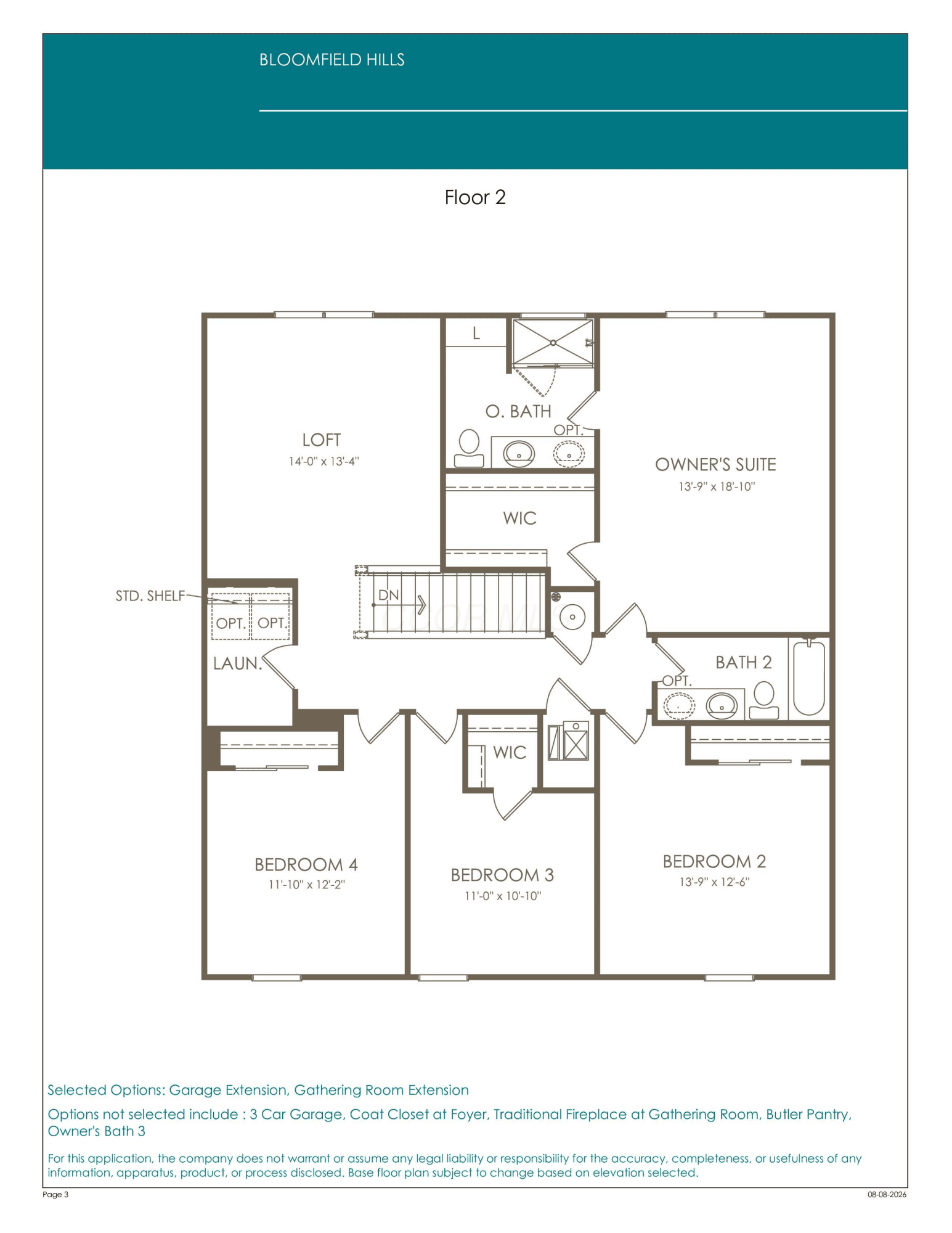 BLOOMFIELD HILLS

Floor 2

L

O. BATH

OPT.

LOFT
14'-0" x 13'-4"

OWNER'S SUITE
13'-9" x 18'-10"

WIC

STD. SHELF

OPT. OPT.

DN

LAUN.

BATH 2

OPT.

WIC

BEDROOM 4
11'-10" x 12'-2"

BEDROOM 3
11'-0" x 10'-10"

BEDROOM 2
13'-9" x 12'-6"

Selected Options: Garage Extension, Gathering Room Extension

Options not selected include : 3 Car Garage, Coat Closet at Foyer, Traditional Fireplace at Gathering Room, Butler Pantry, Owner's Bath 3

For this application, the company does not warrant or assume any legal liability or responsibility for the accuracy, completeness, or usefulness of any information, apparatus, product, or process disclosed. Base floor plan subject to change based on elevation selected.

Page 3

08-08-2026